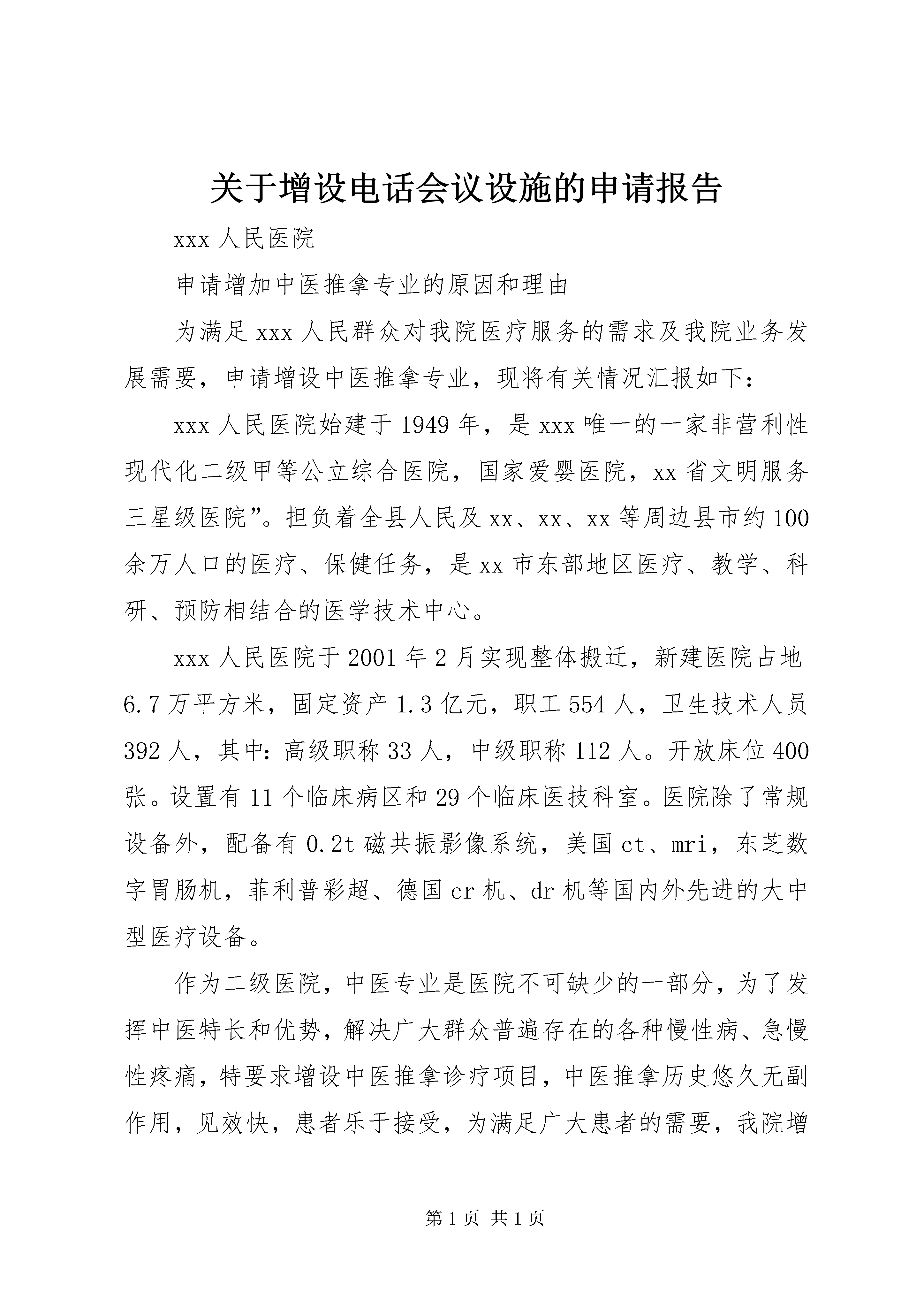 关于增设电话会议设施的申请报告

xxx 人民医院

申请增加中医推拿专业的原因和理由

为满足 xxx 人民群众对我院医疗服务的需求及我院业务发展需要，申请增设中医推拿专业，现将有关情况汇报如下：

xxx 人民医院始建于 1949 年，是 xxx 唯一的一家非营利性现代化二级甲等公立综合医院，国家爱婴医院，xx 省文明服务三星级医院”。担负着全县人民及 xx、xx、xx 等周边县市约 100 余万人口的医疗、保健任务，是 xx 市东部地区医疗、教学、科研、预防相结合的医学技术中心。

xxx 人民医院于 2001 年 2 月实现整体搬迁，新建医院占地 6.7 万平方米，固定资产 1.3 亿元，职工 554 人，卫生技术人员 392 人，其中：高级职称 33 人，中级职称 112 人。开放床位 400 张。设置有 11 个临床病区和 29 个临床医技科室。医院除了常规设备外，配备有 0.2t 磁共振影像系统，美国 ct、mri，东芝数字胃肠机，菲利普彩超、德国 cr 机、dr 机等国内外先进的大中型医疗设备。

作为二级医院，中医专业是医院不可缺少的一部分，为了发挥中医特长和优势，解决广大群众普遍存在的各种慢性病、急慢性疼痛，特要求增设中医推拿诊疗项目，中医推拿历史悠久无副作用，见效快，患者乐于接受，为满足广大患者的需要，我院增

第 1 页 共 1 页